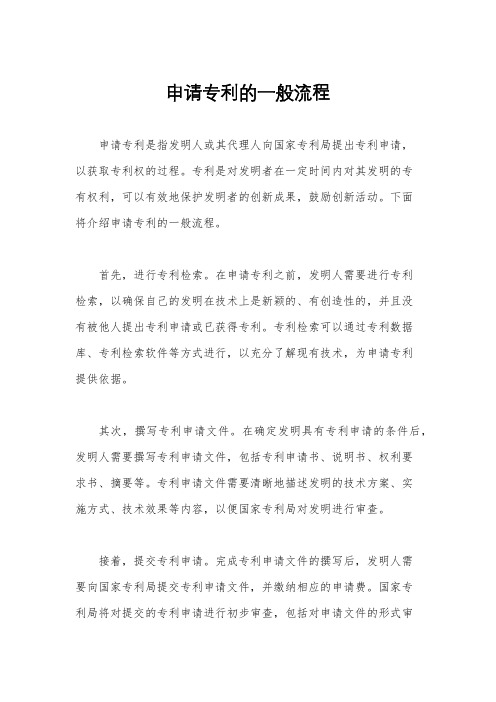 申请专利的一般流程

申请专利是指发明人或其代理人向国家专利局提出专利申请，以获取专利权的过程。专利是对发明者在一定时间内对其发明的专有权利，可以有效地保护发明者的创新成果，鼓励创新活动。下面将介绍申请专利的一般流程。

首先，进行专利检索。在申请专利之前，发明人需要进行专利检索，以确保自己的发明在技术上是新颖的、有创造性的，并且没有被他人提出专利申请或已获得专利。专利检索可以通过专利数据库、专利检索软件等方式进行，以充分了解现有技术，为申请专利提供依据。

其次，撰写专利申请文件。在确定发明具有专利申请的条件后，发明人需要撰写专利申请文件，包括专利申请书、说明书、权利要求书、摘要等。专利申请文件需要清晰地描述发明的技术方案、实施方式、技术效果等内容，以便国家专利局对发明进行审查。

接着，提交专利申请。完成专利申请文件的撰写后，发明人需要向国家专利局提交专利申请文件，并缴纳相应的申请费。国家专利局将对提交的专利申请进行初步审查，包括对申请文件的形式审